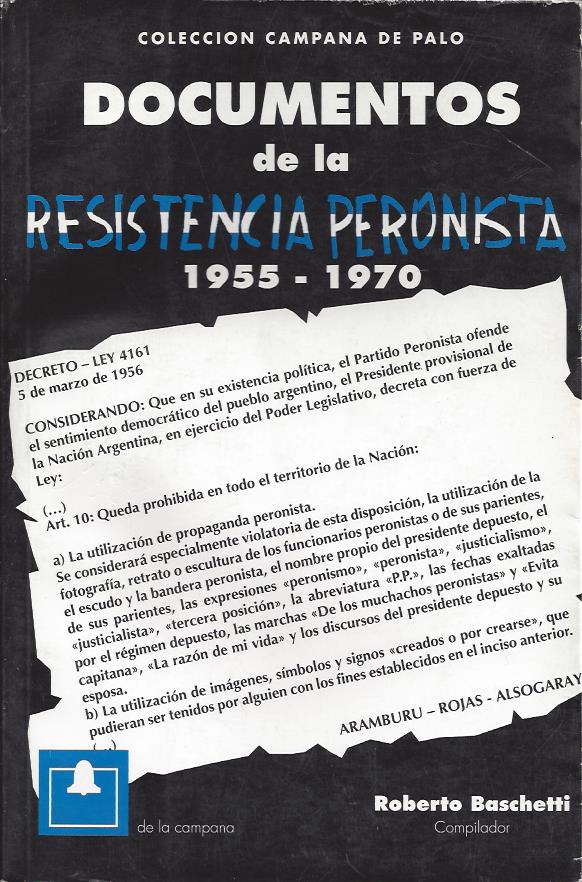 COLECCION CAMPANA DE PALO

DOCUMENTOS
de la
RESISTENCIA PERONISTA
1955 - 1970

DECRETO – LEY 4161
5 de marzo de 1956

CONSIDERANDO: Que en su existencia política, el Partido Peronista ofende el sentimiento democrático del pueblo argentino, el Presidente provisional de la Nación Argentina, en ejercicio del Poder Legislativo, decreta con fuerza de Ley:

(...)
Art. 10: Queda prohibida en todo el territorio de la Nación:

a) La utilización de propaganda peronista.
Se considerará especialmente violatoria de esta disposición, la utilización de la fotografía, retrato o escultura de los funcionarios peronistas o de sus parientes, el escudo y la bandera peronista, el nombre propio del presidente depuesto, el de sus parientes, las expresiones «peronismo», «peronista», «justicialismo», «justicialista», «tercera posición», la abreviatura «P.P.», las fechas exaltadas por el régimen depuesto, las marchas «De los muchachos peronistas» y «Evita capitana», «La razón de mi vida» y los discursos del presidente depuesto y su esposa.
b) La utilización de imágenes, símbolos y signos «creados o por crearse», que pudieran ser tenidos por alguien con los fines establecidos en el inciso anterior.
(...)

ARAMBURU – ROJAS - ALSOGARAY

de la campana

Roberto Baschetti
Compilador